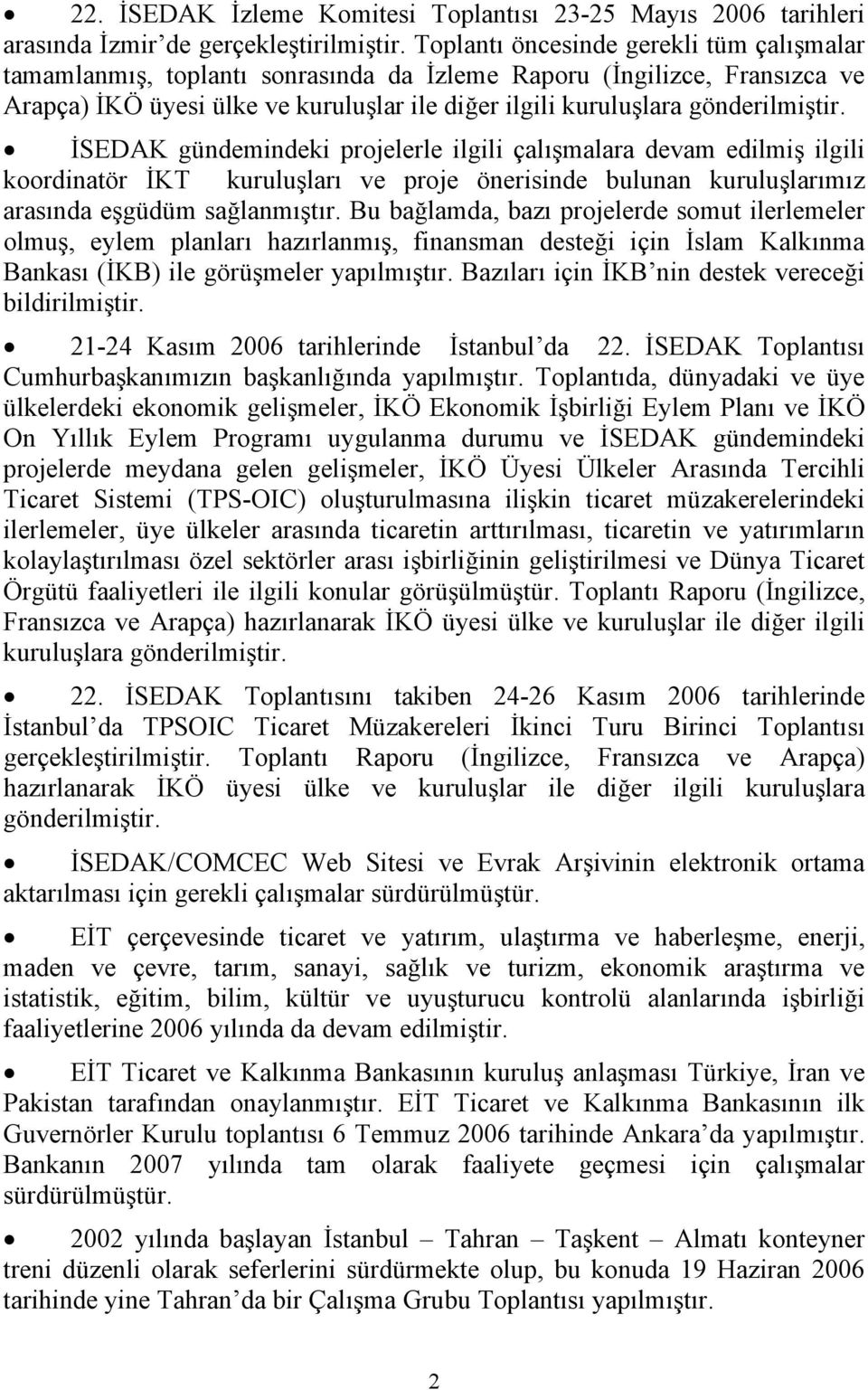 • 22. İSEDAK İzleme Komitesi Toplantısı 23-25 Mayıs 2006 tarihleri arasında İzmir'de gerçekleştirilmiştir. Toplantı öncesinde gerekli tüm çalışmalar tamamlanmış, toplantı sonrasında da İzleme Raporu (İngilizce, Fransızca ve Arapça) İKÖ üyesi ülke ve kuruluşlar ile diğer ilgili kuruluşlara gönderilmiştir.

• İSEDAK gündemindeki projelerle ilgili çalışmalara devam edilmiş ilgili koordinatör İKT kuruluşları ve proje önerisinde bulunan kuruluşlarımız arasında eşgüdüm sağlanmıştır. Bu bağlamda, bazı projelerde somut ilerlemeler olmuş, eylem planları hazırlanmış, finansman desteği için İslam Kalkınma Bankası (İKB) ile görüşmeler yapılmıştır. Bazıları için İKB'nin destek vereceği bildirilmiştir.

• 21-24 Kasım 2006 tarihlerinde İstanbul'da 22. İSEDAK Toplantısı Cumhurbaşkanımızın başkanlığında yapılmıştır. Toplantıda, dünyadaki ve üye ülkelerdeki ekonomik gelişmeler, İKÖ Ekonomik İşbirliği Eylem Planı ve İKÖ On Yıllık Eylem Programı uygulanma durumu ve İSEDAK gündemindeki projelerde meydana gelen gelişmeler, İKÖ Üyesi Ülkeler Arasında Tercihli Ticaret Sistemi (TPS-OIC) oluşturulmasına ilişkin ticaret müzakerelerindeki ilerlemeler, üye ülkeler arasında ticaretin arttırılması, ticaretin ve yatırımların kolaylaştırılması özel sektörler arası işbirliğinin geliştirilmesi ve Dünya Ticaret Örgütü faaliyetleri ile ilgili konular görüşülmüştür. Toplantı Raporu (İngilizce, Fransızca ve Arapça) hazırlanarak İKÖ üyesi ülke ve kuruluşlar ile diğer ilgili kuruluşlara gönderilmiştir.

• 22. İSEDAK Toplantısını takiben 24-26 Kasım 2006 tarihlerinde İstanbul'da TPSOIC Ticaret Müzakereleri İkinci Turu Birinci Toplantısı gerçekleştirilmiştir. Toplantı Raporu (İngilizce, Fransızca ve Arapça) hazırlanarak İKÖ üyesi ülke ve kuruluşlar ile diğer ilgili kuruluşlara gönderilmiştir.

• İSEDAK/COMCEC Web Sitesi ve Evrak Arşivinin elektronik ortama aktarılması için gerekli çalışmalar sürdürülmüştür.

• EİT çerçevesinde ticaret ve yatırım, ulaştırma ve haberleşme, enerji, maden ve çevre, tarım, sanayi, sağlık ve turizm, ekonomik araştırma ve istatistik, eğitim, bilim, kültür ve uyuşturucu kontrolü alanlarında işbirliği faaliyetlerine 2006 yılında da devam edilmiştir.

• EİT Ticaret ve Kalkınma Bankasının kuruluş anlaşması Türkiye, İran ve Pakistan tarafından onaylanmıştır. EİT Ticaret ve Kalkınma Bankasının ilk Guvernörler Kurulu toplantısı 6 Temmuz 2006 tarihinde Ankara'da yapılmıştır. Bankanın 2007 yılında tam olarak faaliyete geçmesi için çalışmalar sürdürülmüştür.

• 2002 yılında başlayan İstanbul – Tahran – Taşkent – Almatı konteyner treni düzenli olarak seferlerini sürdürmekte olup, bu konuda 19 Haziran 2006 tarihinde yine Tahran'da bir Çalışma Grubu Toplantısı yapılmıştır.

2